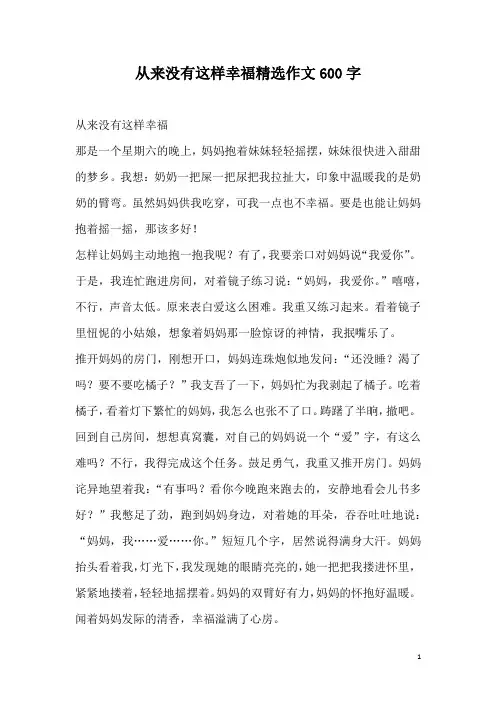 从来没有这样幸福精选作文600字

从来没有这样幸福

那是一个星期六的晚上，妈妈抱着妹妹轻轻摇摆，妹妹很快进入甜甜的梦乡。我想：奶奶一把屎一把尿把我拉扯大，印象中温暖我的是奶奶的臂弯。虽然妈妈供我吃穿，可我一点也不幸福。要是也能让妈妈抱着摇一摇，那该多好！

怎样让妈妈主动地抱一抱我呢？有了，我要亲口对妈妈说“我爱你”。于是，我连忙跑进房间，对着镜子练习说：“妈妈，我爱你。”嘻嘻，不行，声音太低。原来表白爱这么困难。我重又练习起来。看着镜子里忸怩的小姑娘，想象着妈妈那一脸惊讶的神情，我抿嘴乐了。

推开妈妈的房门，刚想开口，妈妈连珠炮似地发问：“还没睡？渴了吗？要不要吃橘子？”我支吾了一下，妈妈忙为我剥起了橘子。吃着橘子，看着灯下繁忙的妈妈，我怎么也张不了口。踌躇了半晌，撤吧。回到自己房间，想想真窝囊，对自己的妈妈说一个“爱”字，有这么难吗？不行，我得完成这个任务。鼓足勇气，我重又推开房门。妈妈诧异地望着我：“有事吗？看你今晚跑来跑去的，安静地看会儿书多好？”我憋足了劲，跑到妈妈身边，对着她的耳朵，吞吞吐吐地说：“妈妈，我……爱……你。”短短几个字，居然说得满身大汗。妈妈抬头看着我，灯光下，我发现她的眼睛亮亮的，她一把把我搂进怀里，紧紧地搂着，轻轻地摇摆着。妈妈的双臂好有力，妈妈的怀抱好温暖。闻着妈妈发际的清香，幸福溢满了心房。

1